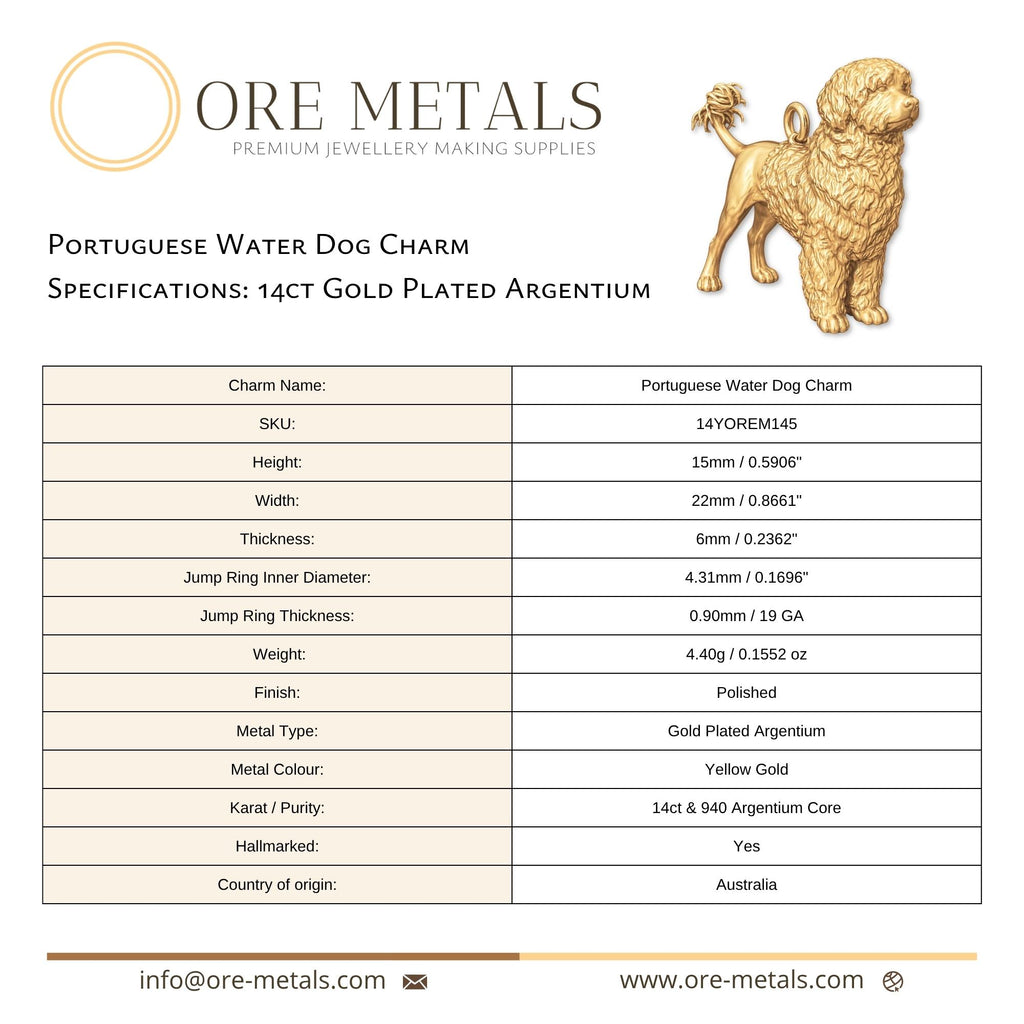 ORE METALS
PREMIUM JEWELLERY MAKING SUPPLIES

Portuguese Water Dog Charm
Specifications: 14ct Gold Plated Argentium

| Charm Name: | Portuguese Water Dog Charm |
|---|---|
| SKU: | 14YOREM145 |
| Height: | 15mm / 0.5906" |
| Width: | 22mm / 0.8661" |
| Thickness: | 6mm / 0.2362" |
| Jump Ring Inner Diameter: | 4.31mm / 0.1696" |
| Jump Ring Thickness: | 0.90mm / 19 GA |
| Weight: | 4.40g / 0.1552 oz |
| Finish: | Polished |
| Metal Type: | Gold Plated Argentium |
| Metal Colour: | Yellow Gold |
| Karat / Purity: | 14ct & 940 Argentium Core |
| Hallmarked: | Yes |
| Country of origin: | Australia |

info@ore-metals.com www.ore-metals.com